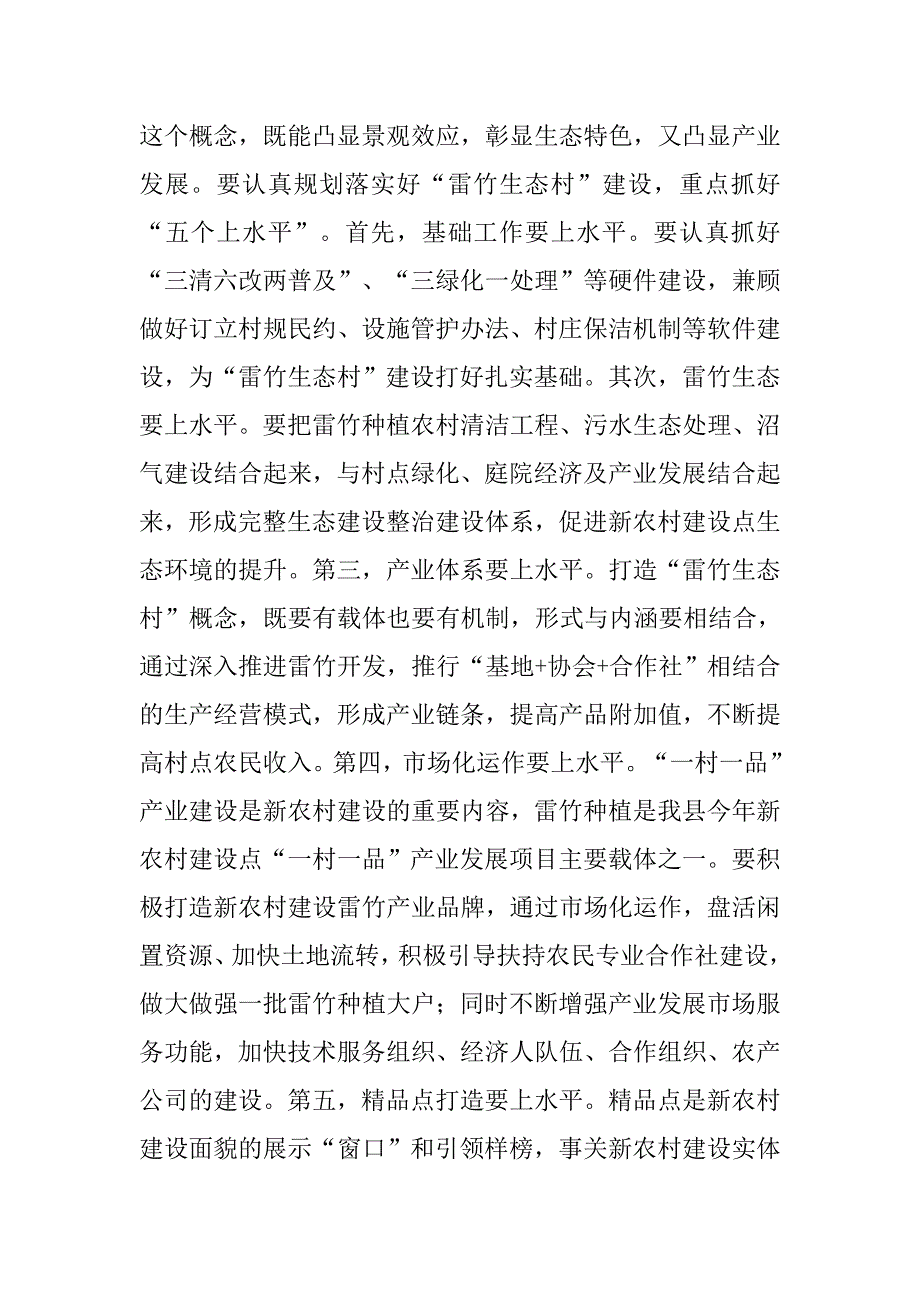 这个概念，既能凸显景观效应，彰显生态特色，又凸显产业发展。要认真规划落实好“雷竹生态村”建设，重点抓好“五个上水平”。首先，基础工作要上水平。要认真抓好“三清六改两普及”、“三绿化一处理”等硬件建设，兼顾做好订立村规民约、设施管护办法、村庄保洁机制等软件建设，为“雷竹生态村”建设打好扎实基础。其次，雷竹生态要上水平。要把雷竹种植农村清洁工程、污水生态处理、沼气建设结合起来，与村点绿化、庭院经济及产业发展结合起来，形成完整生态建设整治建设体系，促进新农村建设点生态环境的提升。第三，产业体系要上水平。打造“雷竹生态村”概念，既要有载体也要有机制，形式与内涵要相结合，通过深入推进雷竹开发，推行“基地+协会+合作社”相结合的生产经营模式，形成产业链条，提高产品附加值，不断提高村点农民收入。第四，市场化运作要上水平。“一村一品”产业建设是新农村建设的重要内容，雷竹种植是我县今年新农村建设点“一村一品”产业发展项目主要载体之一。要积极打造新农村建设雷竹产业品牌，通过市场化运作，盘活闲置资源、加快土地流转，积极引导扶持农民专业合作社建设，做大做强一批雷竹种植大户；同时不断增强产业发展市场服务功能，加快技术服务组织、经济人队伍、合作组织、农产公司的建设。第五，精品点打造要上水平。精品点是新农村建设面貌的展示“窗口”和引领样榜，事关新农村建设实体